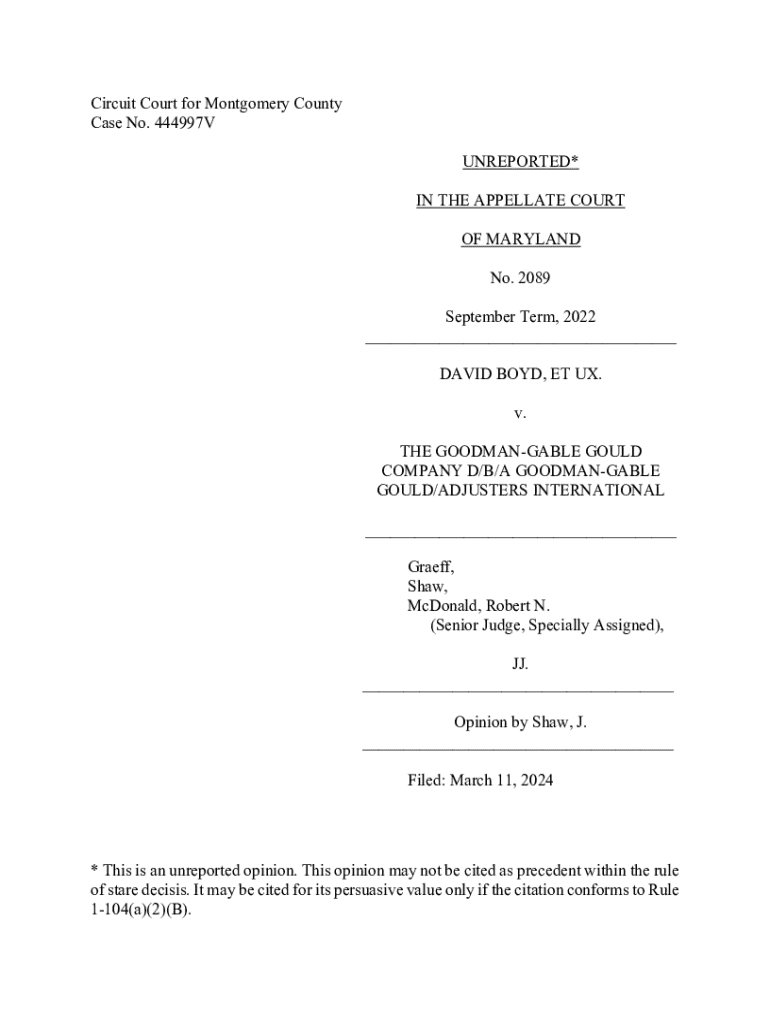 Circuit Court for Montgomery County
Case No. 444997V

UNREPORTED*

IN THE APPELLATE COURT

OF MARYLAND

No. 2089

September Term, 2022

DAVID BOYD, ET UX.

v.

THE GOODMAN-GABLE GOULD COMPANY D/B/A GOODMAN-GABLE GOULD/ADJUSTERS INTERNATIONAL

Graeff,
Shaw,
McDonald, Robert N.
(Senior Judge, Specially Assigned),

JJ.

Opinion by Shaw, J.

Filed: March 11, 2024

* This is an unreported opinion. This opinion may not be cited as precedent within the rule of stare decisis. It may be cited for its persuasive value only if the citation conforms to Rule 1-104(a)(2)(B).